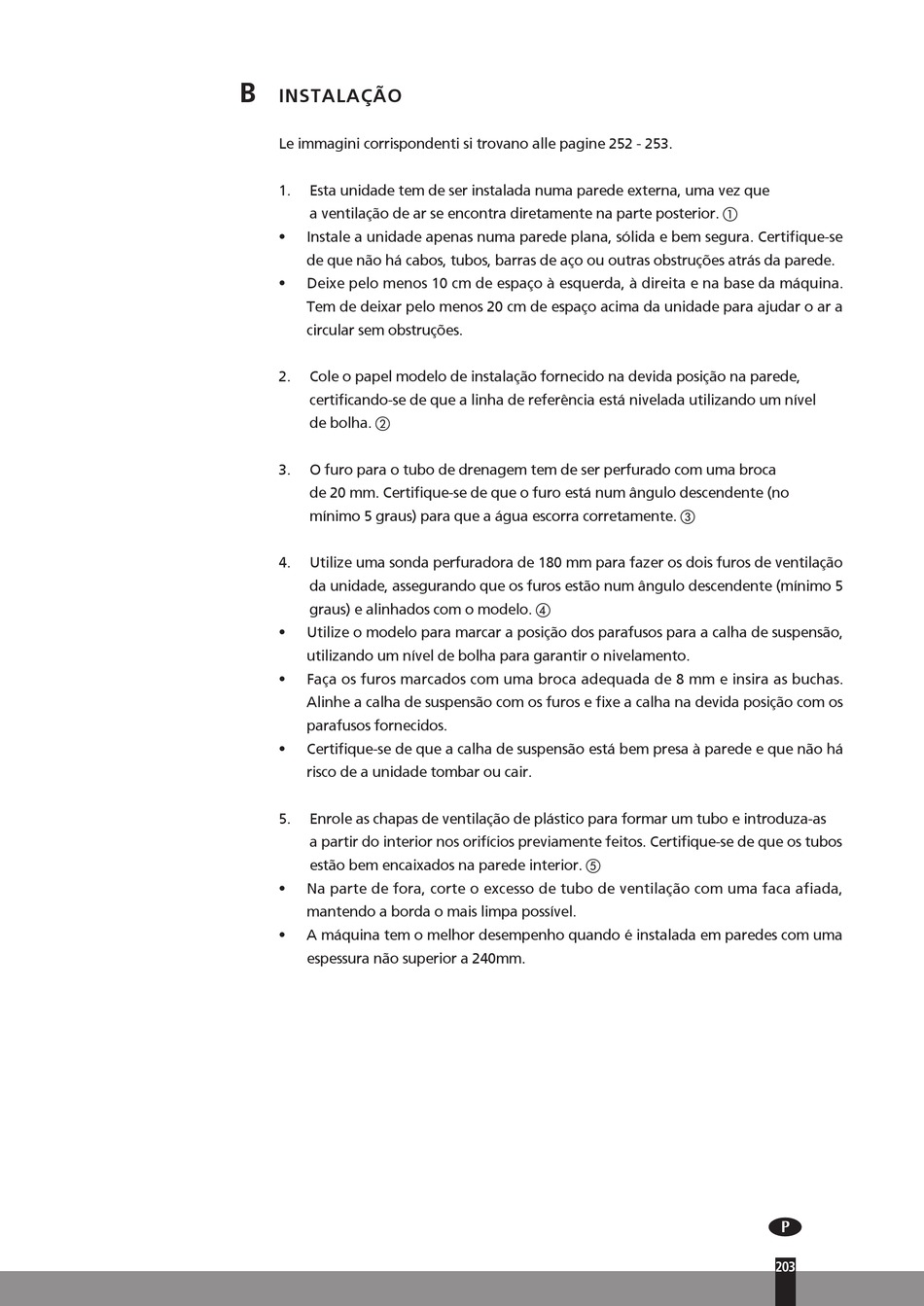 B INSTALAÇÃO

Le immagini corrispondenti si trovano alle pagine 252 - 253.

1. Esta unidade tem de ser instalada numa parede externa, uma vez que a ventilação de ar se encontra diretamente na parte posterior. ①
• Instale a unidade apenas numa parede plana, sólida e bem segura. Certifique-se de que não há cabos, tubos, barras de aço ou outras obstruções atrás da parede.
• Deixe pelo menos 10 cm de espaço à esquerda, à direita e na base da máquina. Tem de deixar pelo menos 20 cm de espaço acima da unidade para ajudar o ar a circular sem obstruções.

2. Cole o papel modelo de instalação fornecido na devida posição na parede, certificando-se de que a linha de referência está nivelada utilizando um nível de bolha. ②

3. O furo para o tubo de drenagem tem de ser perfurado com uma broca de 20 mm. Certifique-se de que o furo está num ângulo descendente (no mínimo 5 graus) para que a água escorra corretamente. ③

4. Utilize uma sonda perfuradora de 180 mm para fazer os dois furos de ventilação da unidade, assegurando que os furos estão num ângulo descendente (mínimo 5 graus) e alinhados com o modelo. ④
• Utilize o modelo para marcar a posição dos parafusos para a calha de suspensão, utilizando um nível de bolha para garantir o nivelamento.
• Faça os furos marcados com uma broca adequada de 8 mm e insira as buchas. Alinhe a calha de suspensão com os furos e fixe a calha na devida posição com os parafusos fornecidos.
• Certifique-se de que a calha de suspensão está bem presa à parede e que não há risco de a unidade tombar ou cair.

5. Enrole as chapas de ventilação de plástico para formar um tubo e introduza-as a partir do interior nos orifícios previamente feitos. Certifique-se de que os tubos estão bem encaixados na parede interior. ⑤
• Na parte de fora, corte o excesso de tubo de ventilação com uma faca afiada, mantendo a borda o mais limpa possível.
• A máquina tem o melhor desempenho quando é instalada em paredes com uma espessura não superior a 240mm.

P

203